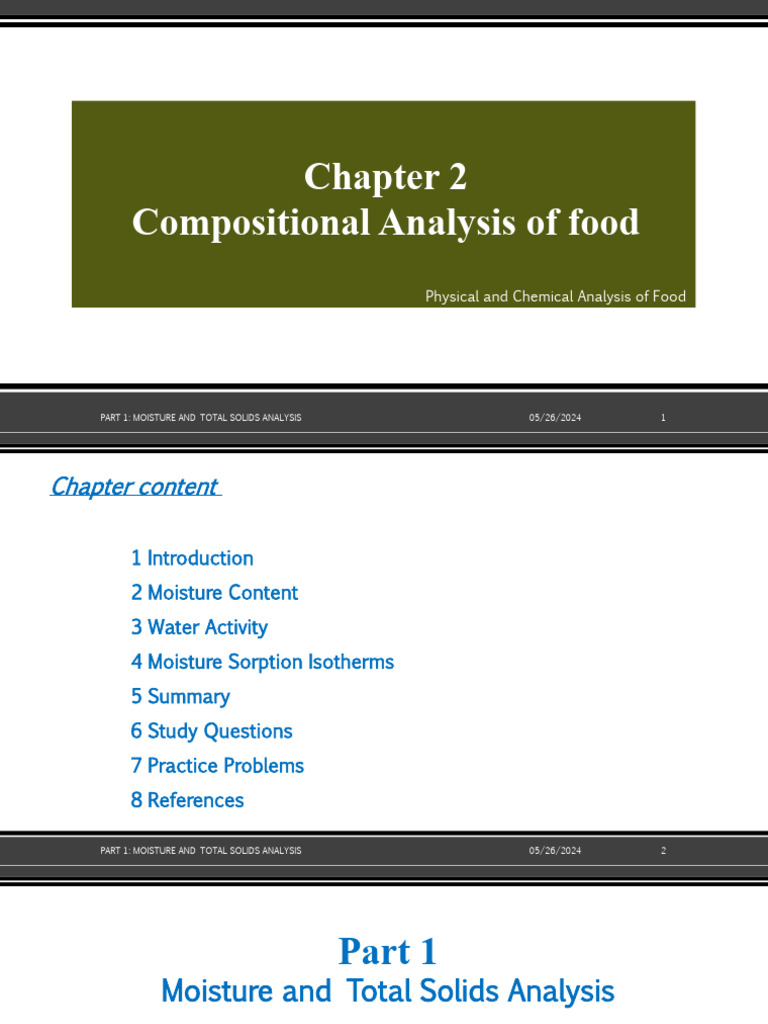 Chapter 2
Compositional Analysis of food

Physical and Chemical Analysis of Food

PART 1: MOISTURE AND TOTAL SOLIDS ANALYSIS 05/26/2024 1

Chapter content

1 Introduction
2 Moisture Content
3 Water Activity
4 Moisture Sorption Isotherms
5 Summary
6 Study Questions
7 Practice Problems
8 References

PART 1: MOISTURE AND TOTAL SOLIDS ANALYSIS 05/26/2024 2

Part 1
Moisture and Total Solids Analysis